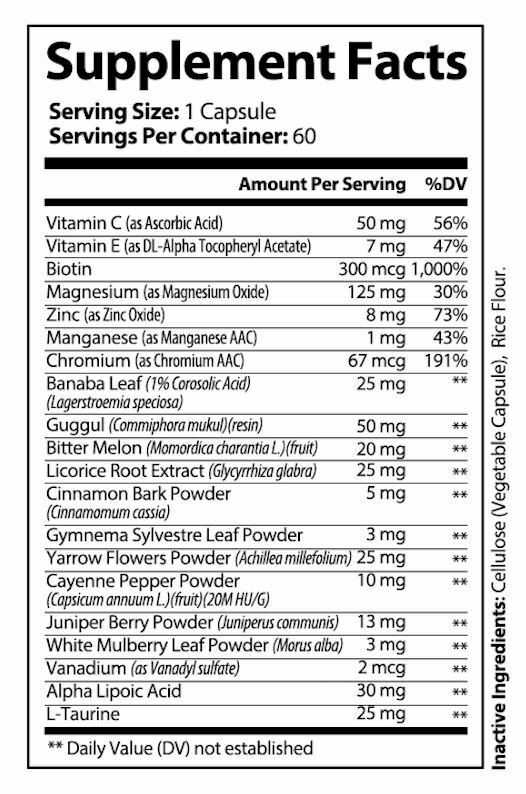 Supplement Facts

Serving Size: 1 Capsule
Servings Per Container: 60

| | Amount Per Serving | %DV |
|---|---|---|
| Vitamin C (as Ascorbic Acid) | 50 mg | 56% |
| Vitamin E (as DL-Alpha Tocopheryl Acetate) | 7 mg | 47% |
| Biotin | 300 mcg | 1,000% |
| Magnesium (as Magnesium Oxide) | 125 mg | 30% |
| Zinc (as Zinc Oxide) | 8 mg | 73% |
| Manganese (as Manganese AAC) | 1 mg | 43% |
| Chromium (as Chromium AAC) | 67 mcg | 191% |
| Banaba Leaf (1% Corosolic Acid) (Lagerstroemia speciosa) | 25 mg | ** |
| Guggul (Commiphora mukul)(resin) | 50 mg | ** |
| Bitter Melon (Momordica charantia L.)(fruit) | 20 mg | ** |
| Licorice Root Extract (Glycyrrhiza glabra) | 25 mg | ** |
| Cinnamon Bark Powder (Cinnamomum cassia) | 5 mg | ** |
| Gymnema Sylvestre Leaf Powder | 3 mg | ** |
| Yarrow Flowers Powder (Achillea millefolium) | 25 mg | ** |
| Cayenne Pepper Powder (Capsicum annuum L.)(fruit)(20M HU/G) | 10 mg | ** |
| Juniper Berry Powder (Juniperus communis) | 13 mg | ** |
| White Mulberry Leaf Powder (Morus alba) | 3 mg | ** |
| Vanadium (as Vanadyl sulfate) | 2 mcg | ** |
| Alpha Lipoic Acid | 30 mg | ** |
| L-Taurine | 25 mg | ** |

** Daily Value (DV) not established

Inactive Ingredients: Cellulose (Vegetable Capsule), Rice Flour.